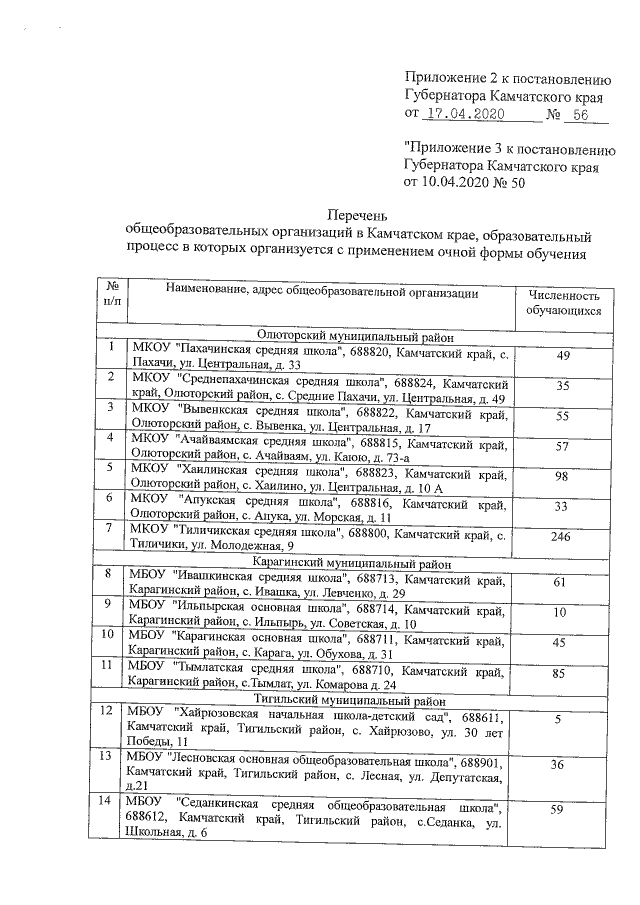 Приложение 2 к постановлению Губернатора Камчатского края от 17.04.2020 № 56

"Приложение 3 к постановлению Губернатора Камчатского края от 10.04.2020 № 50

Перечень
общеобразовательных организаций в Камчатском крае, образовательный процесс в которых организуется с применением очной формы обучения

| № п/п | Наименование, адрес общеобразовательной организации | Численность обучающихся |
|---|---|---|
| | Олюторский муниципальный район | |
| 1 | МКОУ "Пахачинская средняя школа", 688820, Камчатский край, с. Пахачи, ул. Центральная, д. 33 | 49 |
| 2 | МКОУ "Среднепахачинская средняя школа", 688824, Камчатский край, Олюторский район, с. Средние Пахачи, ул. Центральная, д. 49 | 35 |
| 3 | МКОУ "Вывенкская средняя школа", 688822, Камчатский край, Олюторский район, с. Вывенка, ул. Центральная, д. 17 | 55 |
| 4 | МКОУ "Ачайваямская средняя школа", 688815, Камчатский край, Олюторский район, с. Ачайваям, ул. Каюю, д. 73-а | 57 |
| 5 | МКОУ "Хаилинская средняя школа", 688823, Камчатский край, Олюторский район, с. Хаилино, ул. Центральная, д. 10 А | 98 |
| 6 | МКОУ "Апукская средняя школа", 688816, Камчатский край, Олюторский район, с. Апука, ул. Морская, д. 11 | 33 |
| 7 | МКОУ "Тиличикская средняя школа", 688800, Камчатский край, с. Тиличики, ул. Молодежная, 9 | 246 |
| | Карагинский муниципальный район | |
| 8 | МБОУ "Ивашкинская средняя школа", 688713, Камчатский край, Карагинский район, с. Ивашка, ул. Левченко, д. 29 | 61 |
| 9 | МБОУ "Ильпырская основная школа", 688714, Камчатский край, Карагинский район, с. Ильпырь, ул. Советская, д. 10 | 10 |
| 10 | МБОУ "Карагинская основная школа", 688711, Камчатский край, Карагинский район, с. Карага, ул. Обухова, д. 31 | 45 |
| 11 | МБОУ "Тымлатская средняя школа", 688710, Камчатский край, Карагинский район, с.Тымлат, ул. Комарова д. 24 | 85 |
| | Тигильский муниципальный район | |
| 12 | МБОУ "Хайрюзовская начальная школа-детский сад", 688611, Камчатский край, Тигильский район, с. Хайрюзово, ул. 30 лет Победы, 11 | 5 |
| 13 | МБОУ "Лесновская основная общеобразовательная школа", 688901, Камчатский край, Тигильский район, с. Лесная, ул. Депутатская, д.21 | 36 |
| 14 | МБОУ "Седанкинская средняя общеобразовательная школа", 688612, Камчатский край, Тигильский район, с.Седанка, ул. Школьная, д. 6 | 59 |